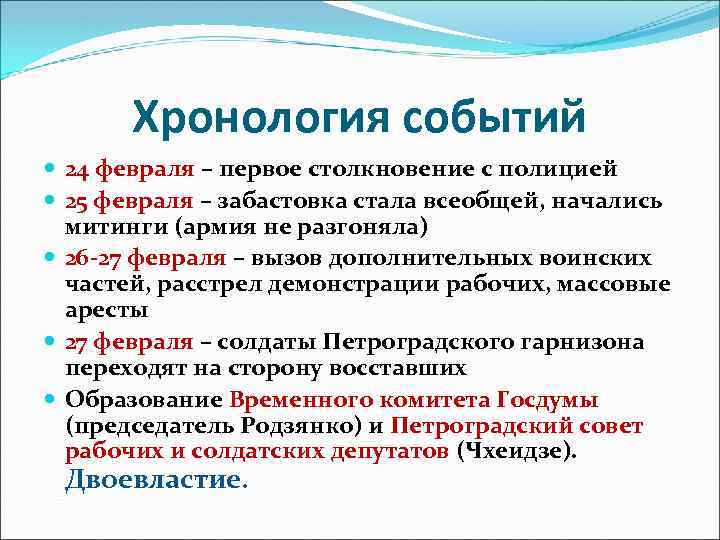 Хронология событий

24 февраля – первое столкновение с полицией

25 февраля – забастовка стала всеобщей, начались митинги (армия не разгоняла)

26-27 февраля – вызов дополнительных воинских частей, расстрел демонстрации рабочих, массовые аресты

27 февраля – солдаты Петроградского гарнизона переходят на сторону восставших

Образование Временного комитета Госдумы (председатель Родзянко) и Петроградский совет рабочих и солдатских депутатов (Чхеидзе). Двоевластие.